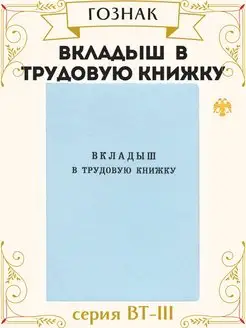 ГОЗНАК

ВКЛАДЫШ В ТРУДОВУЮ КНИЖКУ

ВКЛАДЫШ
В ТРУДОВУЮ КНИЖКУ

серия ВТ-III